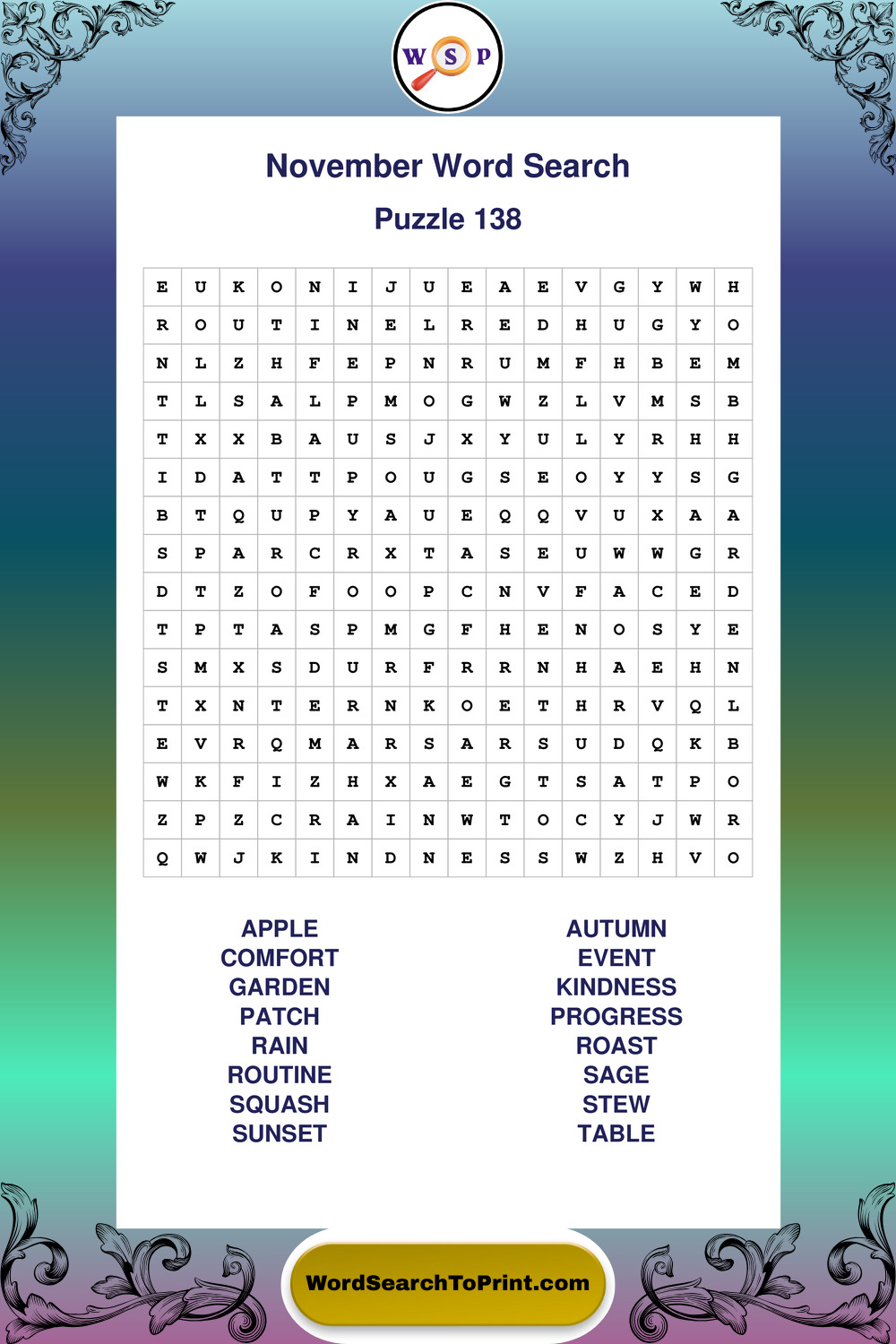 W S P

November Word Search

Puzzle 138

| E | U | K | O | N | I | J | U | E | A | E | V | G | Y | W | H |
|---|---|---|---|---|---|---|---|---|---|---|---|---|---|---|---|
| R | O | U | T | I | N | E | L | R | E | D | H | U | G | Y | O |
| N | L | Z | H | F | E | P | N | R | U | M | F | H | B | E | M |
| T | L | S | A | L | P | M | O | G | W | Z | L | V | M | S | B |
| T | X | X | B | A | U | S | J | X | Y | U | L | Y | R | H | H |
| I | D | A | T | T | P | O | U | G | S | E | O | Y | Y | S | G |
| B | T | Q | U | P | Y | A | U | E | Q | Q | V | U | X | A | A |
| S | P | A | R | C | R | X | T | A | S | E | U | W | W | G | R |
| D | T | Z | O | F | O | O | P | C | N | V | F | A | C | E | D |
| T | P | T | A | S | P | M | G | F | H | E | N | O | S | Y | E |
| S | M | X | S | D | U | R | F | R | R | N | H | A | E | H | N |
| T | X | N | T | E | R | N | K | O | E | T | H | R | V | Q | L |
| E | V | R | Q | M | A | R | S | A | R | S | U | D | Q | K | B |
| W | K | F | I | Z | H | X | A | E | G | T | S | A | T | P | O |
| Z | P | Z | C | R | A | I | N | W | T | O | C | Y | J | W | R |
| Q | W | J | K | I | N | D | N | E | S | S | W | Z | H | V | O |

APPLE
COMFORT
GARDEN
PATCH
RAIN
ROUTINE
SQUASH
SUNSET

AUTUMN
EVENT
KINDNESS
PROGRESS
ROAST
SAGE
STEW
TABLE

WordSearchToPrint.com